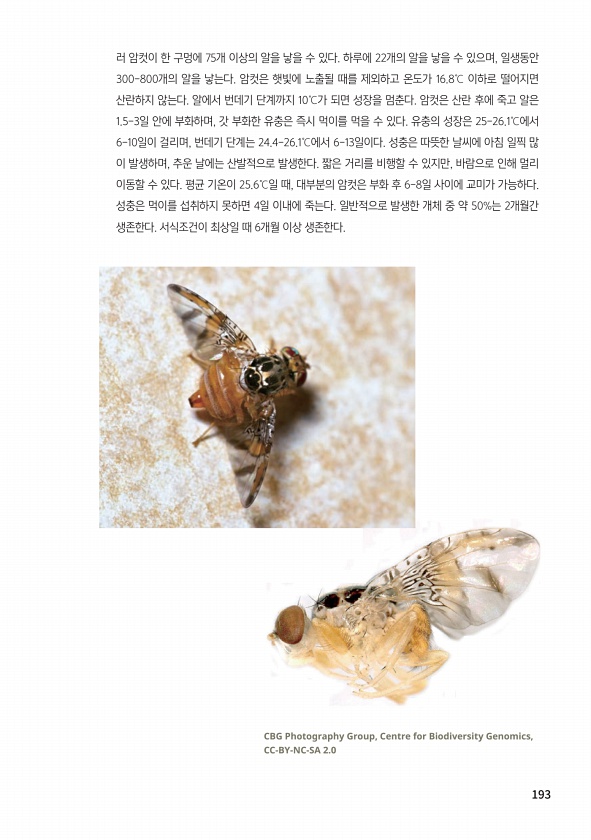 러 암컷이 한 구멍에 75개 이상의 알을 낳을 수 있다. 하루에 22개의 알을 낳을 수 있으며, 일생동안 300-800개의 알을 낳는다. 암컷은 햇빛에 노출될 때를 제외하고 온도가 16.8℃ 이하로 떨어지면 산란하지 않는다. 알에서 번데기 단계까지 10℃가 되면 성장을 멈춘다. 암컷은 산란 후에 죽고 알은 1.5-3일 안에 부화하며, 갓 부화한 유충은 즉시 먹이를 먹을 수 있다. 유충의 성장은 25-26.1℃에서 6-10일이 걸리며, 번데기 단계는 24.4-26.1℃에서 6-13일이다. 성충은 따뜻한 날씨에 아침 일찍 많이 발생하며, 추운 날에는 산발적으로 발생한다. 짧은 거리를 비행할 수 있지만, 바람으로 인해 멀리 이동할 수 있다. 평균 기온이 25.6℃일 때, 대부분의 암컷은 부화 후 6-8일 사이에 교미가 가능하다. 성충은 먹이를 섭취하지 못하면 4일 이내에 죽는다. 일반적으로 발생한 개체 중 약 50%는 2개월간 생존한다. 서식조건이 최상일 때 6개월 이상 생존한다.

CBG Photography Group, Centre for Biodiversity Genomics, CC-BY-NC-SA 2.0

193